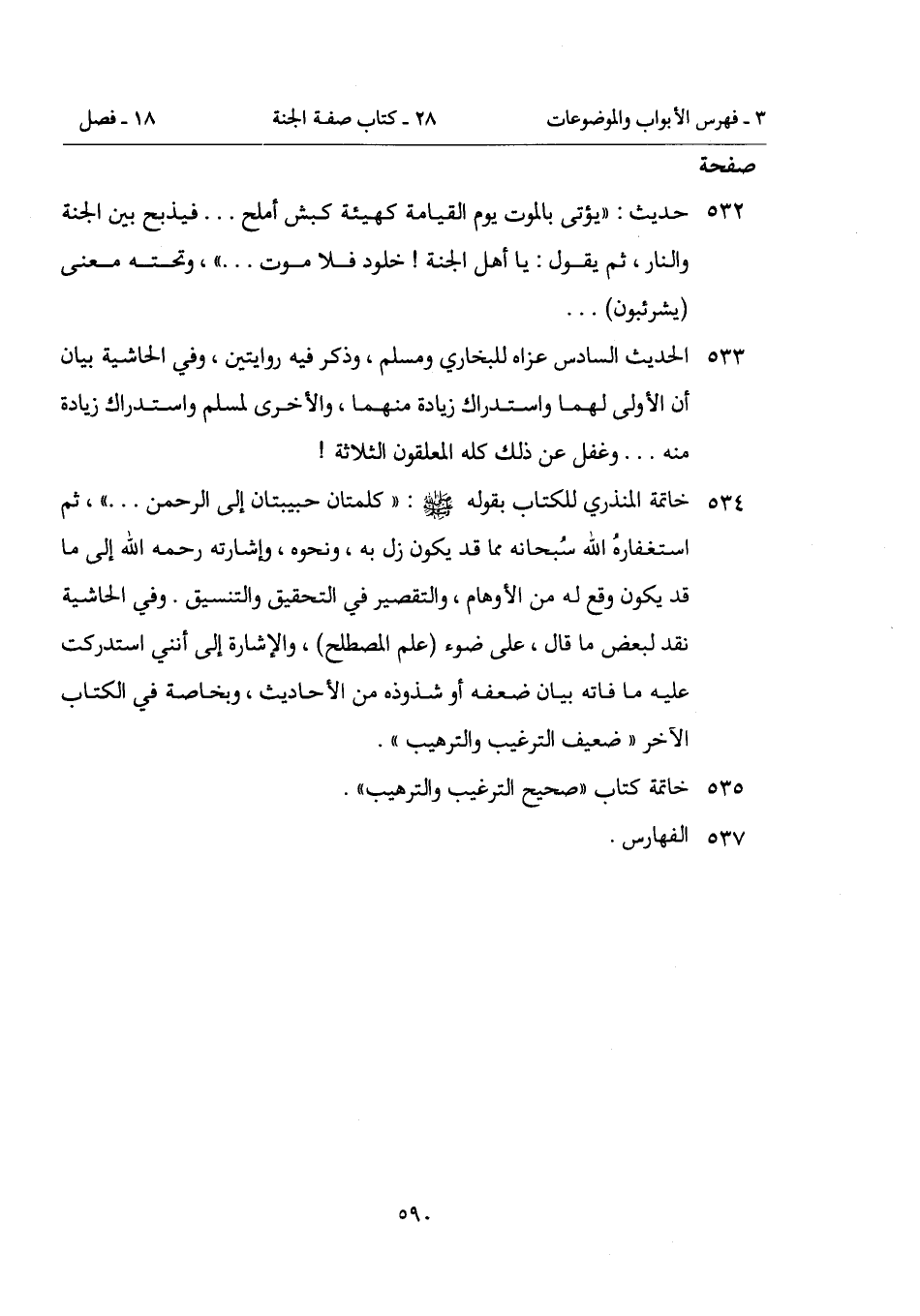 ٣ ـ فهرس الأبواب والموضوعات　　٢٨ ـ كتاب صفة الجنة　　١٨ ـ فصل

صفحة

٥٣٢ حديث : «يؤتى بالموت يوم القيامة كهيئة كبش أملح . . . فيذبح بين الجنة والنار ، ثم يقول : يا أهل الجنة ! خلود فلا موت . . .» ، وتحته معنى (يشرئبون) . . .

٥٣٣ الحديث السادس عزاه للبخاري ومسلم ، وذكر فيه روايتين ، وفي الحاشية بيان أن الأولى لهما واستدراك زيادة منهما ، والأخرى لمسلم واستدراك زيادة منه . . . وغفل عن ذلك كله المعلقون الثلاثة !

٥٣٤ خاتمة المنذري للكتاب بقوله ﷺ : « كلمتان حبيبتان إلى الرحمن . . .» ، ثم استغفارهُ الله سُبحانه مما قد يكون زل به ، ونحوه ، وإشارته رحمه الله إلى ما قد يكون وقع له من الأوهام ، والتقصير في التحقيق والتنسيق . وفي الحاشية نقد لبعض ما قال ، على ضوء (علم المصطلح) ، والإشارة إلى أنني استدركت عليه ما فاته بيان ضعفه أو شذوذه من الأحاديث ، وبخاصة في الكتاب الآخر « ضعيف الترغيب والترهيب » .

٥٣٥ خاتمة كتاب «صحيح الترغيب والترهيب» .

٥٣٧ الفهارس .

٥٩٠